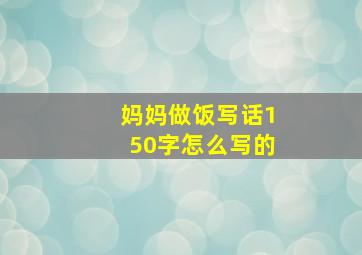 妈妈做饭写话150字怎么写的